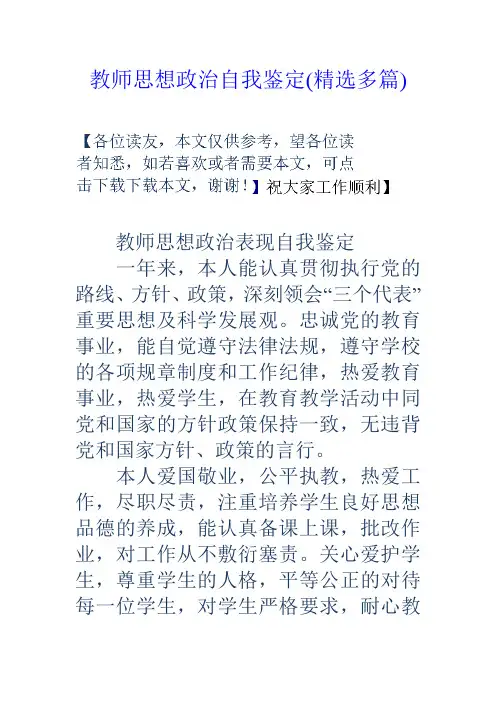 教师思想政治自我鉴定(精选多篇)

【各位读友，本文仅供参考，望各位读者知悉，如若喜欢或者需要本文，可点击下载下载本文，谢谢！】祝大家工作顺利】

教师思想政治表现自我鉴定

一年来，本人能认真贯彻执行党的路线、方针、政策，深刻领会“三个代表”重要思想及科学发展观。忠诚党的教育事业，能自觉遵守法律法规，遵守学校的各项规章制度和工作纪律，热爱教育事业，热爱学生，在教育教学活动中同党和国家的方针政策保持一致，无违背党和国家方针、政策的言行。

本人爱国敬业，公平执教，热爱工作，尽职尽责，注重培养学生良好思想品德的养成，能认真备课上课，批改作业，对工作从不敷衍塞责。关心爱护学生，尊重学生的人格，平等公正的对待每一位学生，对学生严格要求，耐心教